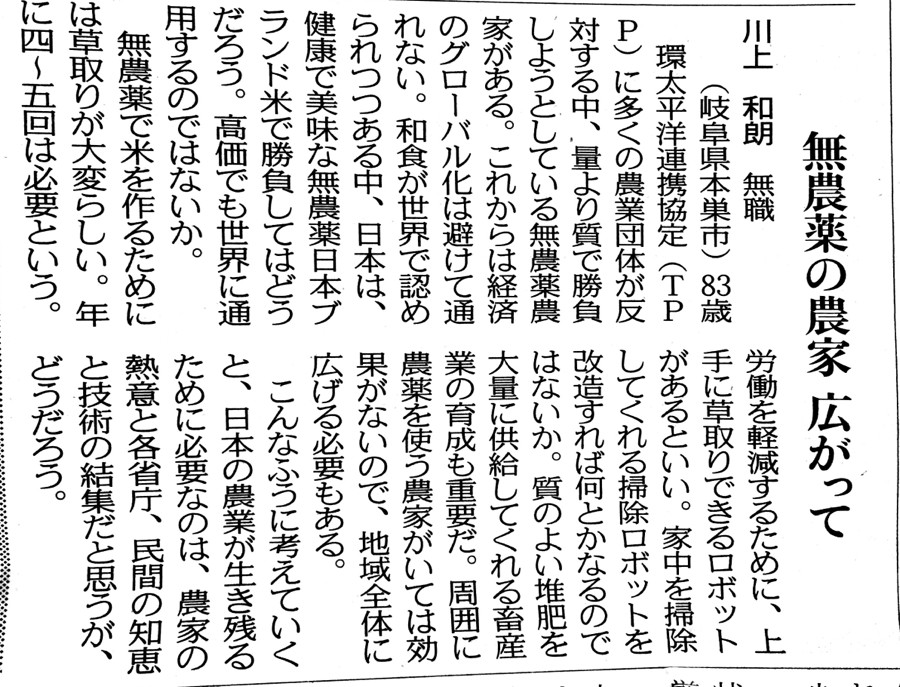 無農薬の農家 広がって

川上　和朗　無職
（岐阜県本巣市）83歳

環太平洋連携協定（TPP）に多くの農業団体が反対する中、量より質で勝負しようとしている無農薬農家がある。これからは経済のグローバル化は避けて通れない。和食が世界で認められつつある中、日本は、健康で美味な無農薬日本ブランド米で勝負してはどうだろう。高価でも世界に通用するのではないか。

無農薬で米を作るためには草取りが大変らしい。年に四～五回は必要という。労働を軽減するために、上手に草取りできるロボットがあるといい。家中を掃除してくれる掃除ロボットを改造すれば何とかなるのではないか。質のよい堆肥を大量に供給してくれる畜産業の育成も重要だ。周囲に農薬を使う農家がいては効果がないので、地域全体に広げる必要もある。

こんなふうに考えていくと、日本の農業が生き残るために必要なのは、農家の熱意と各省庁、民間の知恵と技術の結集だと思うが、どうだろう。